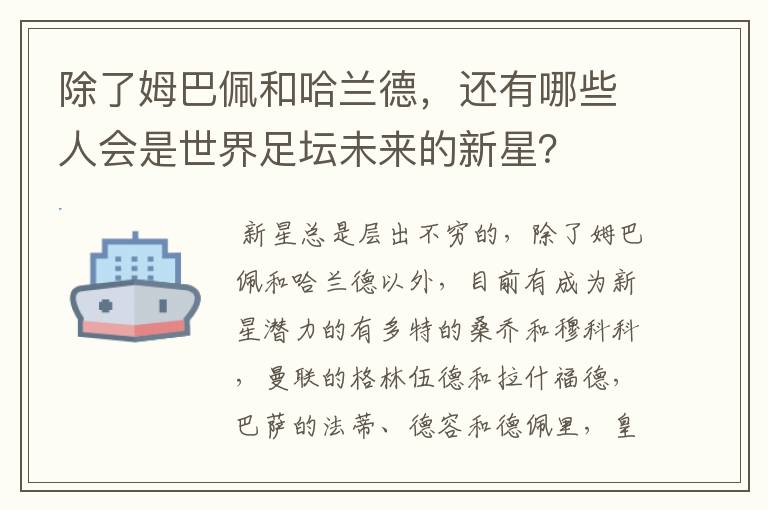 除了姆巴佩和哈兰德，还有哪些人会是世界足坛未来的新星？

新星总是层出不穷的，除了姆巴佩和哈兰德以外，目前有成为新星潜力的有多特的桑乔和穆科科，曼联的格林伍德和拉什福德，巴萨的法蒂、德容和德佩里，皇